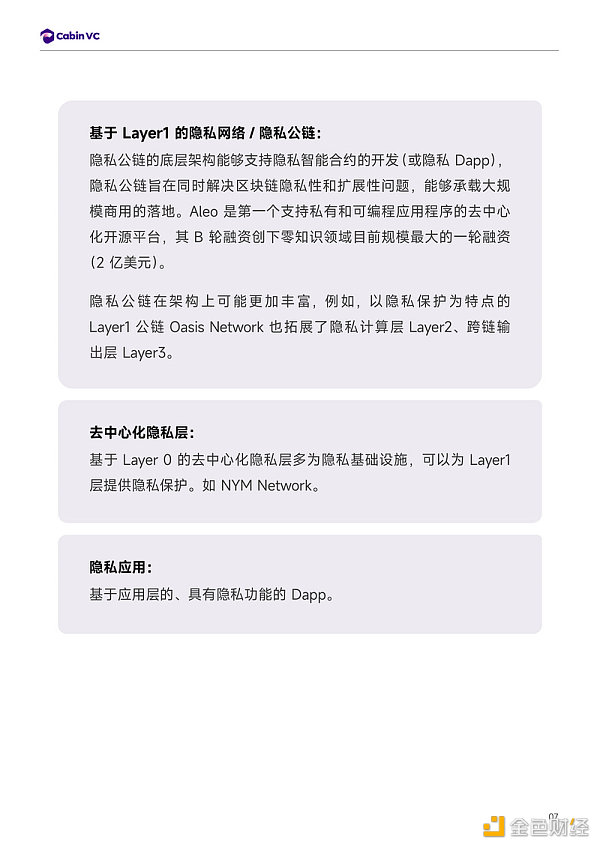 Cabin VC

基于Layer1的隐私网络/隐私公链:

隐私公链的底层架构能够支持隐私智能合约的开发(或隐私Dapp),隐私公链旨在同时解决区块链隐私性和扩展性问题，能够承载大规模商用的落地。Aleo是第一个支持私有和可编程应用程序的去中心化开源平台，其B轮融资创下零知识领域目前规模最大的一轮融资(2亿美元)。

隐私公链在架构上可能更加丰富，例如，以隐私保护为特点的Layer1公链Oasis Network也拓展了隐私计算层Layer2、跨链输出层Layer3。

去中心化隐私层:

基于Layer 0的去中心化隐私层多为隐私基础设施，可以为Layer1层提供隐私保护。如NYM Network。

隐私应用:

基于应用层的、具有隐私功能的Dapp。

07

金色财经